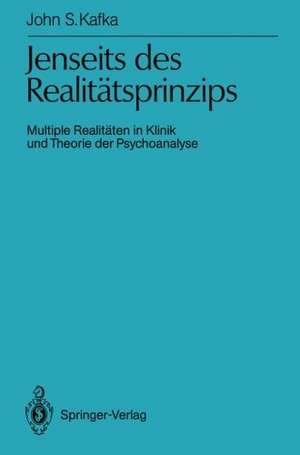 John S. Kafka

Jenseits des Realitätsprinzips

Multiple Realitäten in Klinik und Theorie der Psychoanalyse

Springer-Verlag